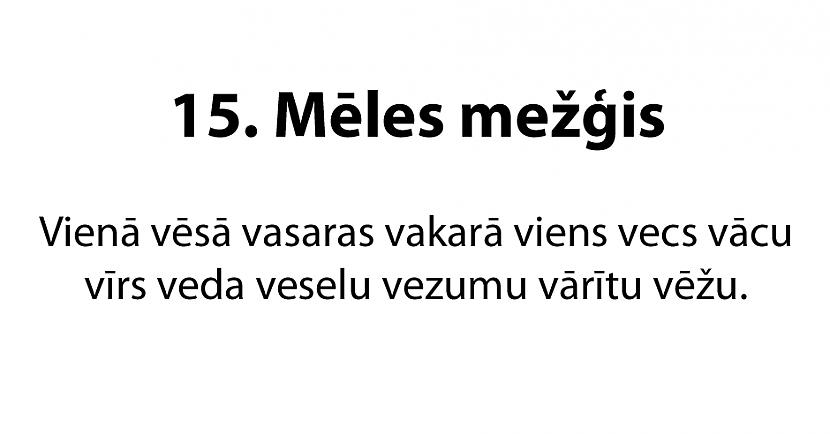 15. Mēles mežģis

Vienā vēsā vasaras vakarā viens vecs vācu vīrs veda veselu vezumu vārītu vēžu.